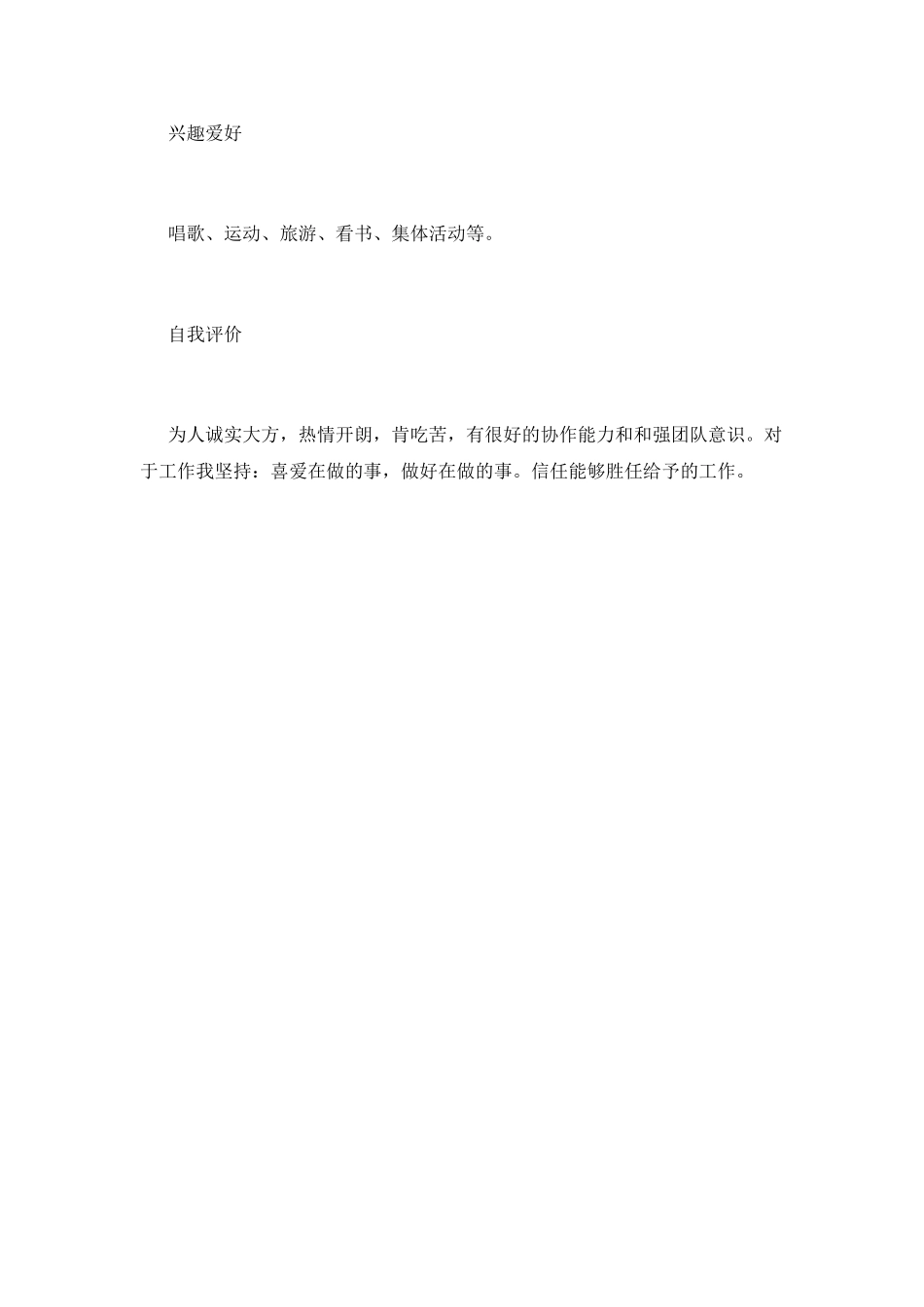 兴趣爱好

唱歌、运动、旅游、看书、集体活动等。

自我评价

为人诚实大方，热情开朗，肯吃苦，有很好的协作能力和和强团队意识。对于工作我坚持：喜爱在做的事，做好在做的事。信任能够胜任给予的工作。